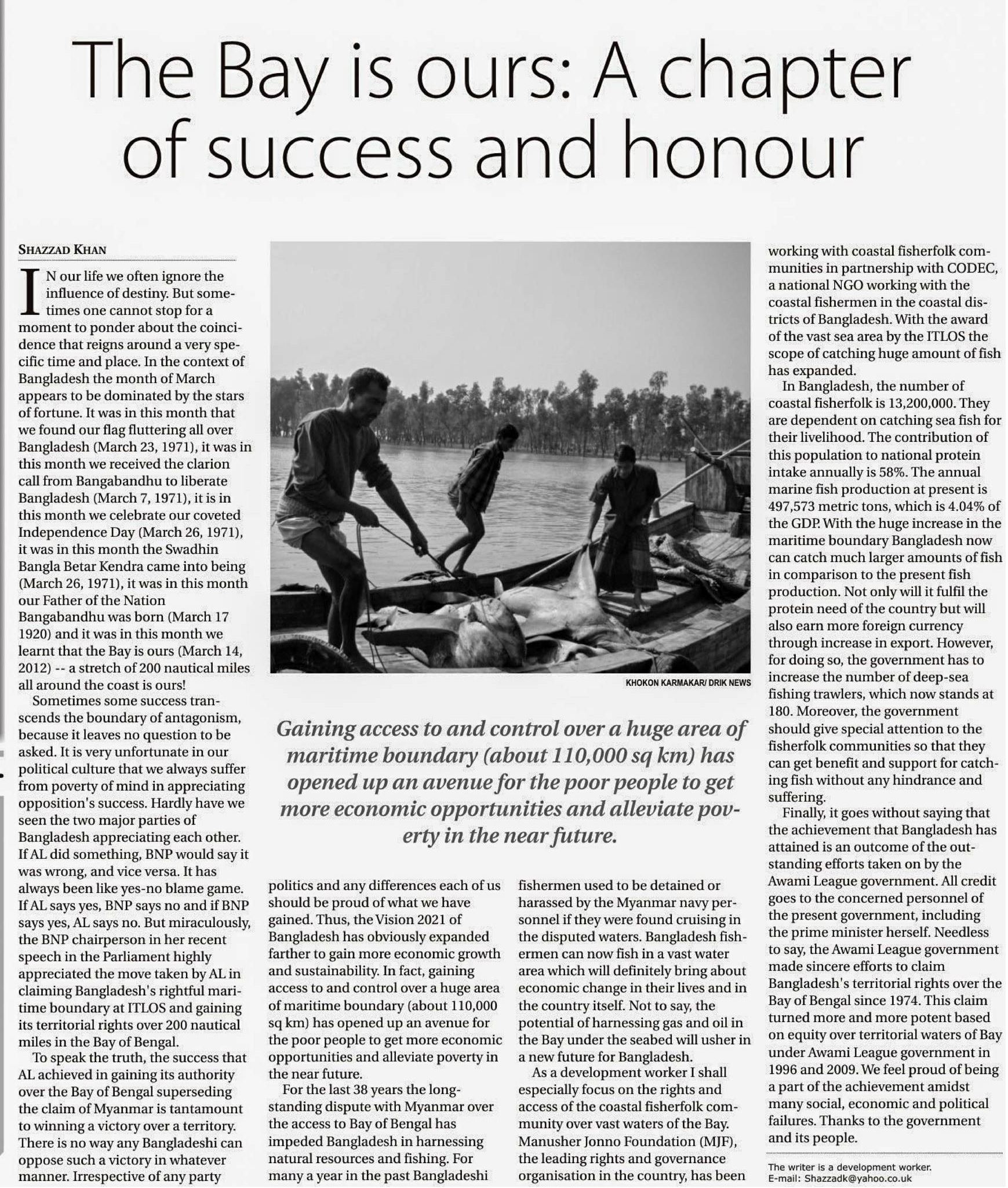 The Bay is ours: A chapter of success and honour

SHAZZAD KHAN

IN our life we often ignore the influence of destiny. But sometimes one cannot stop for a moment to ponder about the coincidence that reigns around a very specific time and place. In the context of Bangladesh the month of March appears to be dominated by the stars of fortune. It was in this month that we found our flag fluttering all over Bangladesh (March 23, 1971), it was in this month we received the clarion call from Bangabandhu to liberate Bangladesh (March 7, 1971), it is in this month we celebrate our coveted Independence Day (March 26, 1971), it was in this month the Swadhin Bangla Betar Kendra came into being (March 26, 1971), it was in this month our Father of the Nation Bangabandhu was born (March 17 1920) and it was in this month we learnt that the Bay is ours (March 14, 2012) -- a stretch of 200 nautical miles all around the coast is ours!

Sometimes some success transcends the boundary of antagonism, because it leaves no question to be asked. It is very unfortunate in our political culture that we always suffer from poverty of mind in appreciating opposition's success. Hardly have we seen the two major parties of Bangladesh appreciating each other. If AL did something, BNP would say it was wrong, and vice versa. It has always been like yes-no blame game. If AL says yes, BNP says no and if BNP says yes, AL says no. But miraculously, the BNP chairperson in her recent speech in the Parliament highly appreciated the move taken by AL in claiming Bangladesh's rightful maritime boundary at ITLOS and gaining its territorial rights over 200 nautical miles in the Bay of Bengal.

To speak the truth, the success that AL achieved in gaining its authority over the Bay of Bengal superseding the claim of Myanmar is tantamount to winning a victory over a territory. There is no way any Bangladeshi can oppose such a victory in whatever manner. Irrespective of any party

KHOKON KARMAKAR/ DRIK NEWS

Gaining access to and control over a huge area of maritime boundary (about 110,000 sq km) has opened up an avenue for the poor people to get more economic opportunities and alleviate poverty in the near future.

politics and any differences each of us should be proud of what we have gained. Thus, the Vision 2021 of Bangladesh has obviously expanded farther to gain more economic growth and sustainability. In fact, gaining access to and control over a huge area of maritime boundary (about 110,000 sq km) has opened up an avenue for the poor people to get more economic opportunities and alleviate poverty in the near future.

For the last 38 years the longstanding dispute with Myanmar over the access to Bay of Bengal has impeded Bangladesh in harnessing natural resources and fishing. For many a year in the past Bangladeshi fishermen used to be detained or harassed by the Myanmar navy personnel if they were found cruising in the disputed waters. Bangladesh fishermen can now fish in a vast water area which will definitely bring about economic change in their lives and in the country itself. Not to say, the potential of harnessing gas and oil in the Bay under the seabed will usher in a new future for Bangladesh.

As a development worker I shall especially focus on the rights and access of the coastal fisherfolk community over vast waters of the Bay. Manusher Jonno Foundation (MJF), the leading rights and governance organisation in the country, has been working with coastal fisherfolk communities in partnership with CODEC, a national NGO working with the coastal fishermen in the coastal districts of Bangladesh. With the award of the vast sea area by the ITLOS the scope of catching huge amount of fish has expanded.

In Bangladesh, the number of coastal fisherfolk is 13,200,000. They are dependent on catching sea fish for their livelihood. The contribution of this population to national protein intake annually is 58%. The annual marine fish production at present is 497,573 metric tons, which is 4.04% of the GDP. With the huge increase in the maritime boundary Bangladesh now can catch much larger amounts of fish in comparison to the present fish production. Not only will it fulfil the protein need of the country but will also earn more foreign currency through increase in export. However, for doing so, the government has to increase the number of deep-sea fishing trawlers, which now stands at 180. Moreover, the government should give special attention to the fisherfolk communities so that they can get benefit and support for catching fish without any hindrance and suffering.

Finally, it goes without saying that the achievement that Bangladesh has attained is an outcome of the outstanding efforts taken on by the Awami League government. All credit goes to the concerned personnel of the present government, including the prime minister herself. Needless to say, the Awami League government made sincere efforts to claim Bangladesh's territorial rights over the Bay of Bengal since 1974. This claim turned more and more potent based on equity over territorial waters of Bay under Awami League government in 1996 and 2009. We feel proud of being a part of the achievement amidst many social, economic and political failures. Thanks to the government and its people.

The writer is a development worker.
E-mail: Shazzadk@yahoo.co.uk